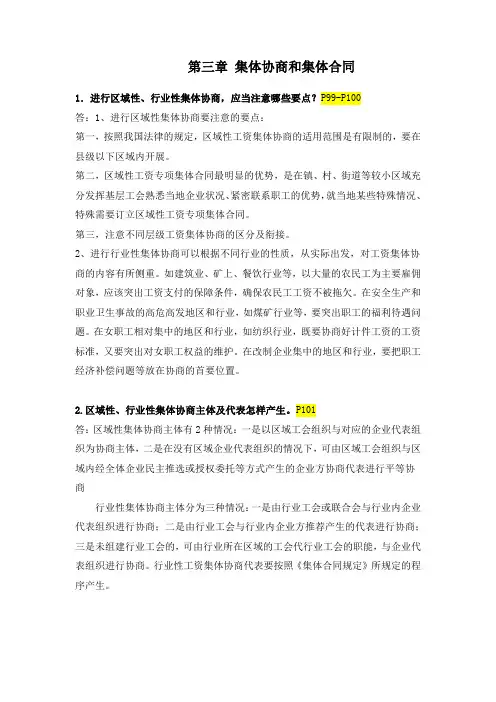 第三章 集体协商和集体合同

1．进行区域性、行业性集体协商，应当注意哪些要点？P99-P100

答：1、进行区域性集体协商要注意的要点：

第一，按照我国法律的规定，区域性工资集体协商的适用范围是有限制的，要在县级以下区域内开展。

第二，区域性工资专项集体合同最明显的优势，是在镇、村、街道等较小区域充分发挥基层工会熟悉当地企业状况、紧密联系职工的优势，就当地某些特殊情况、特殊需要订立区域性工资专项集体合同。

第三，注意不同层级工资集体协商的区分及衔接。

2、进行行业性集体协商可以根据不同行业的性质，从实际出发，对工资集体协商的内容有所侧重。如建筑业、矿上、餐饮行业等，以大量的农民工为主要雇佣对象，应该突出工资支付的保障条件，确保农民工工资不被拖欠。在安全生产和职业卫生事故的高危高发地区和行业，如煤矿行业等，要突出职工的福利待遇问题。在女职工相对集中的地区和行业，如纺织行业，既要协商好计件工资的工资标准，又要突出对女职工权益的维护。在改制企业集中的地区和行业，要把职工经济补偿问题等放在协商的首要位置。

2.区域性、行业性集体协商主体及代表怎样产生。P101

答：区域性集体协商主体有2种情况：一是以区域工会组织与对应的企业代表组织为协商主体，二是在没有区域企业代表组织的情况下，可由区域工会组织与区域内经全体企业民主推选或授权委托等方式产生的企业方协商代表进行平等协商

行业性集体协商主体分为三种情况：一是由行业工会或联合会与行业内企业代表组织进行协商；二是由行业工会与行业内企业方推荐产生的代表进行协商；三是未组建行业工会的，可由行业所在区域的工会代行业工会的职能，与企业代表组织进行协商。行业性工资集体协商代表要按照《集体合同规定》所规定的程序产生。